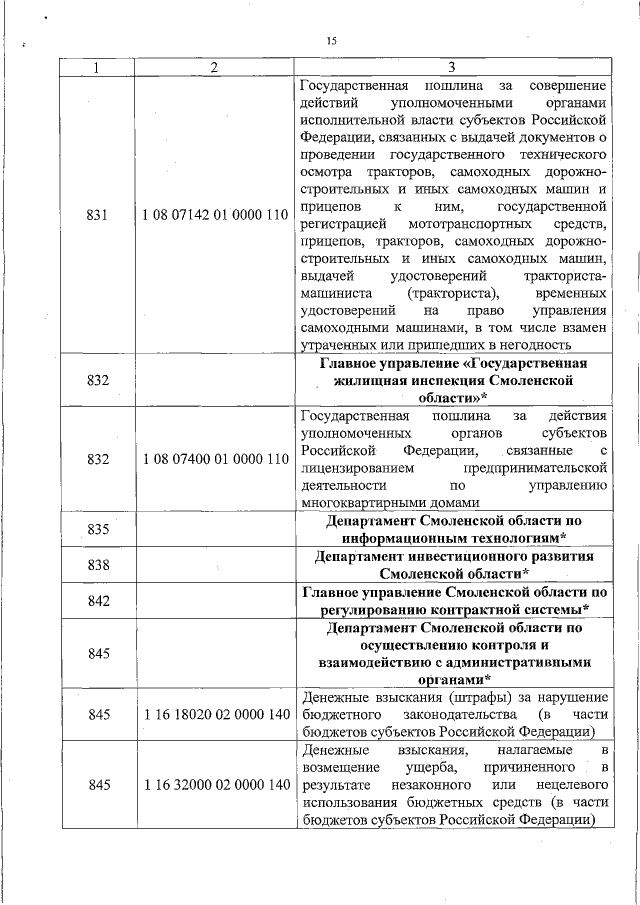 15

| 1 | 2 | 3 |
|---|---|---|
| 831 | 1 08 07142 01 0000 110 | Государственная пошлина за совершение действий уполномоченными органами исполнительной власти субъектов Российской Федерации, связанных с выдачей документов о проведении государственного технического осмотра тракторов, самоходных дорожно-строительных и иных самоходных машин и прицепов к ним, государственной регистрацией мототранспортных средств, прицепов, тракторов, самоходных дорожно-строительных и иных самоходных машин, выдачей удостоверений тракториста-машиниста (тракториста), временных удостоверений на право управления самоходными машинами, в том числе взамен утраченных или пришедших в негодность |
| 832 | | **Главное управление «Государственная жилищная инспекция Смоленской области»*** |
| 832 | 1 08 07400 01 0000 110 | Государственная пошлина за действия уполномоченных органов субъектов Российской Федерации, связанные с лицензированием предпринимательской деятельности по управлению многоквартирными домами |
| 835 | | **Департамент Смоленской области по информационным технологиям*** |
| 838 | | **Департамент инвестиционного развития Смоленской области*** |
| 842 | | **Главное управление Смоленской области по регулированию контрактной системы*** |
| 845 | | **Департамент Смоленской области по осуществлению контроля и взаимодействию с административными органами*** |
| 845 | 1 16 18020 02 0000 140 | Денежные взыскания (штрафы) за нарушение бюджетного законодательства (в части бюджетов субъектов Российской Федерации) |
| 845 | 1 16 32000 02 0000 140 | Денежные взыскания, налагаемые в возмещение ущерба, причиненного в результате незаконного или нецелевого использования бюджетных средств (в части бюджетов субъектов Российской Федерации) |